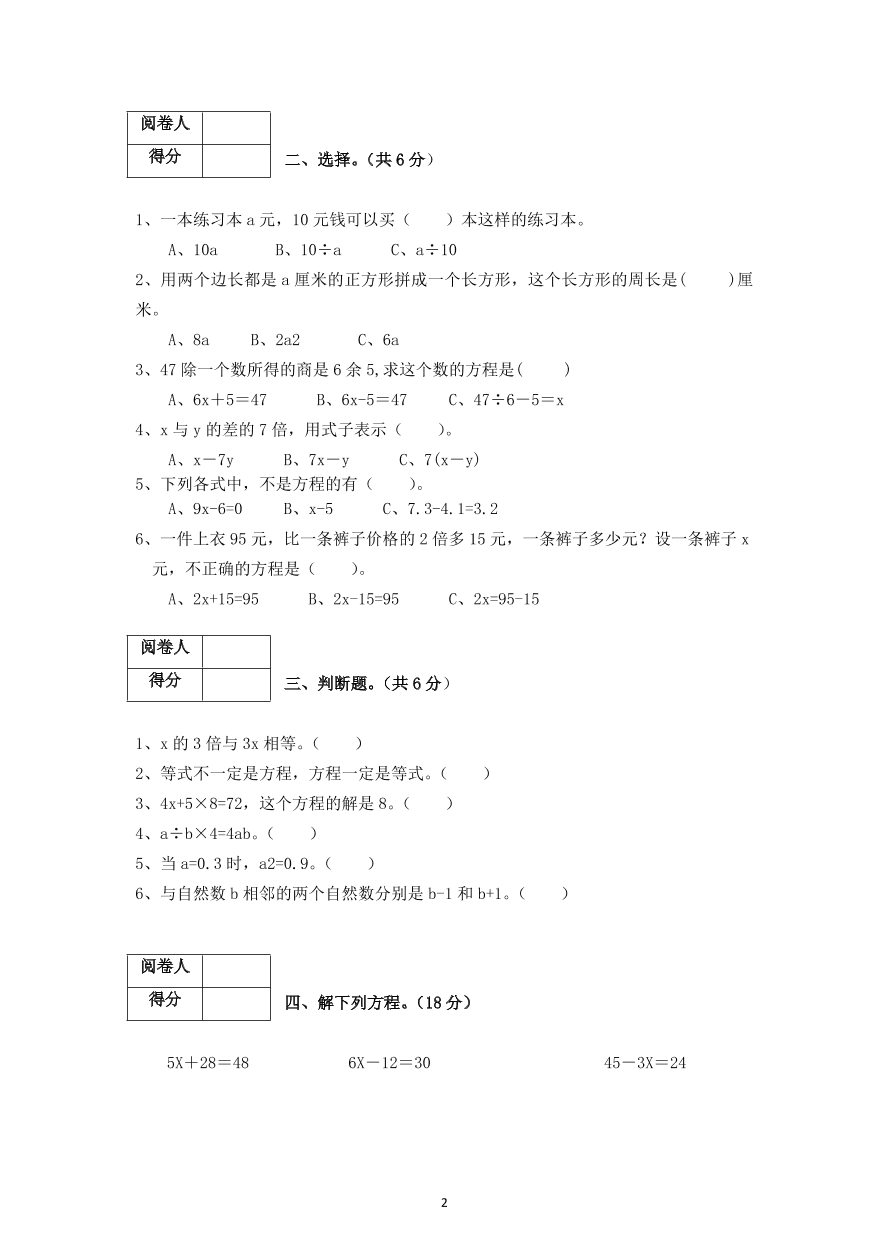 | 阅卷人 | |
|---|---|
| 得分 | |

二、选择。（共 6 分）

1、一本练习本 a 元，10 元钱可以买（　　）本这样的练习本。

A、10a　　B、10÷a　　C、a÷10

2、用两个边长都是 a 厘米的正方形拼成一个长方形，这个长方形的周长是(　　)厘米。

A、8a　　B、2a2　　C、6a

3、47 除一个数所得的商是 6 余 5,求这个数的方程是(　　)

A、6x＋5＝47　　B、6x-5＝47　　C、47÷6－5＝x

4、x 与 y 的差的 7 倍，用式子表示（　　）。

A、x－7y　　B、7x－y　　C、7(x－y)

5、下列各式中，不是方程的有（　　）。

A、9x-6=0　　B、x-5　　C、7.3-4.1=3.2

6、一件上衣 95 元，比一条裤子价格的 2 倍多 15 元，一条裤子多少元？设一条裤子 x 元，不正确的方程是（　　）。

A、2x+15=95　　B、2x-15=95　　C、2x=95-15

| 阅卷人 | |
|---|---|
| 得分 | |

三、判断题。（共 6 分）

1、x 的 3 倍与 3x 相等。（　　）

2、等式不一定是方程，方程一定是等式。（　　）

3、4x+5×8=72，这个方程的解是 8。（　　）

4、a÷b×4=4ab。（　　）

5、当 a=0.3 时，a2=0.9。（　　）

6、与自然数 b 相邻的两个自然数分别是 b-1 和 b+1。（　　）

| 阅卷人 | |
|---|---|
| 得分 | |

四、解下列方程。（18 分）

5X＋28＝48　　6X－12＝30　　45－3X＝24

2